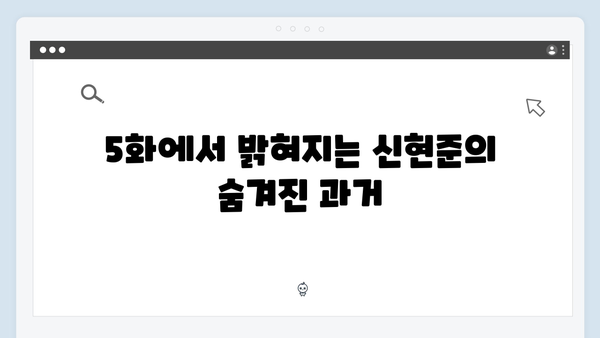 5화에서 밝혀지는 신현준의 숨겨진 과거